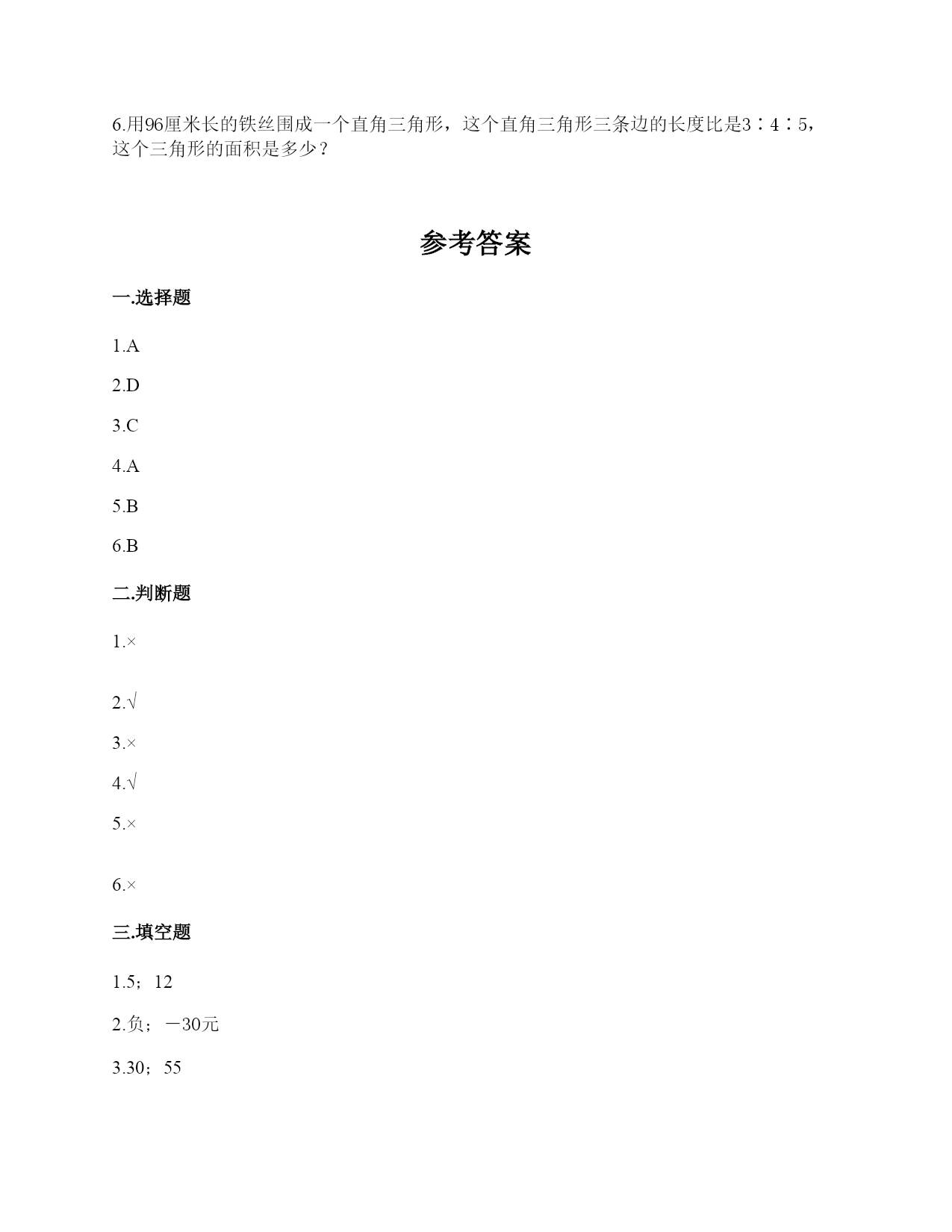 6.用96厘米长的铁丝围成一个直角三角形，这个直角三角形三条边的长度比是3∶4∶5，这个三角形的面积是多少？

参考答案

一.选择题

1.A

2.D

3.C

4.A

5.B

6.B

二.判断题

1.×

2.√

3.×

4.√

5.×

6.×

三.填空题

1.5；12

2.负；－30元

3.30；55